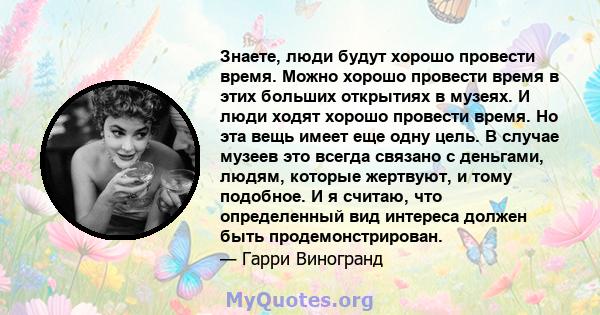 Знаете, люди будут хорошо провести время. Можно хорошо провести время в этих больших открытиях в музеях. И люди ходят хорошо провести время. Но эта вещь имеет еще одну цель. В случае музеев это всегда связано с деньгами, людям, которые жертвуют, и тому подобное. И я считаю, что определенный вид интереса должен быть продемонстрирован.
— Гарри Виногранд

MyQuotes.org